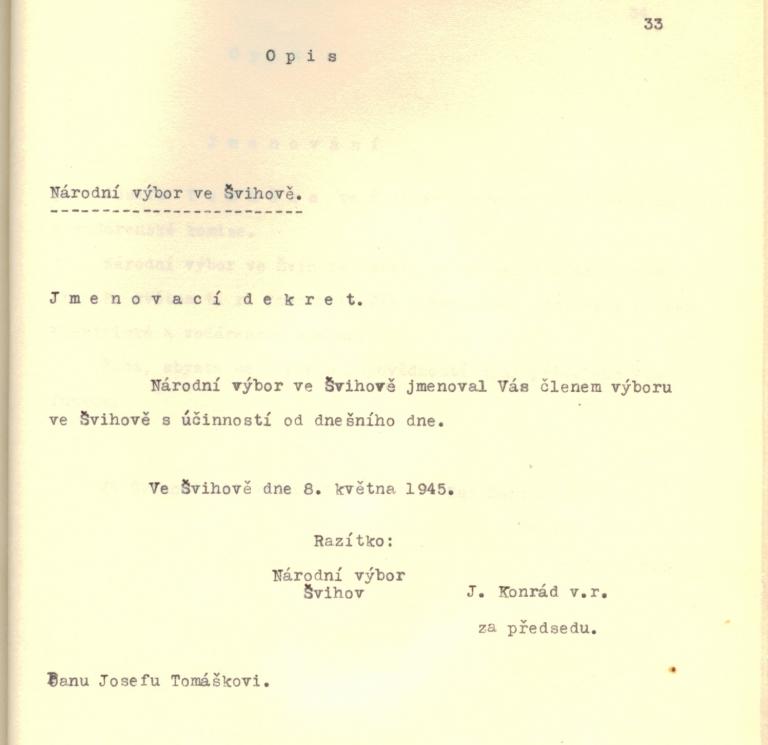 33

O p i s

Národní výbor ve Švihově.

J m e n o v a c í d e k r e t.

Národní výbor ve Švihově jmenoval Vás členem výboru ve Švihově s účinností od dnešního dne.

Ve Švihově dne 8. května 1945.

Razítko:

Národní výbor
Švihov

J. Konrád v.r.

za předsedu.

Panu Josefu Tomáškovi.